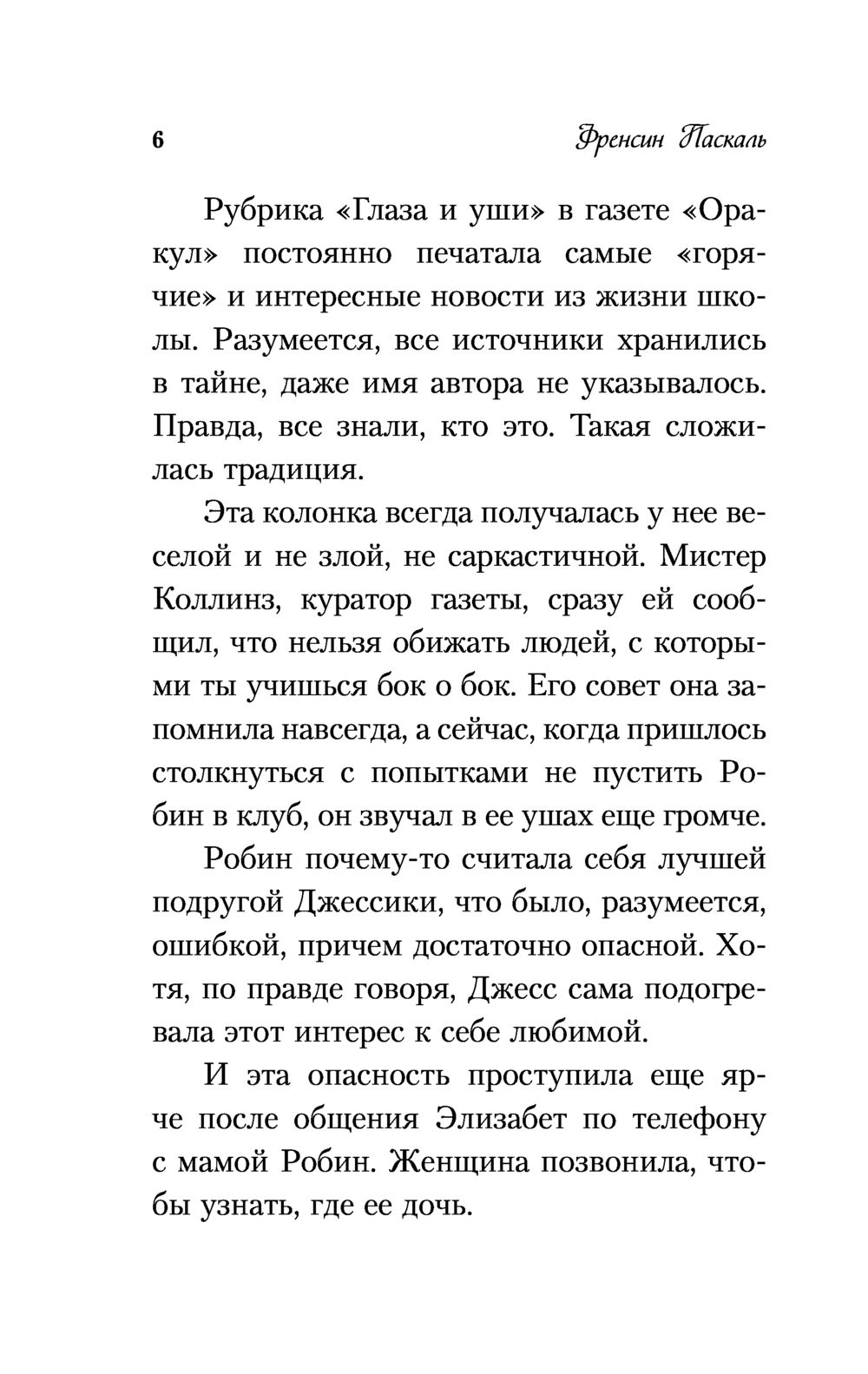 6 Френсин Паскаль

Рубрика «Глаза и уши» в газете «Оракул» постоянно печатала самые «горячие» и интересные новости из жизни школы. Разумеется, все источники хранились в тайне, даже имя автора не указывалось. Правда, все знали, кто это. Такая сложилась традиция.

Эта колонка всегда получалась у нее веселой и не злой, не саркастичной. Мистер Коллинз, куратор газеты, сразу ей сообщил, что нельзя обижать людей, с которыми ты учишься бок о бок. Его совет она запомнила навсегда, а сейчас, когда пришлось столкнуться с попытками не пустить Робин в клуб, он звучал в ее ушах еще громче.

Робин почему-то считала себя лучшей подругой Джессики, что было, разумеется, ошибкой, причем достаточно опасной. Хотя, по правде говоря, Джесс сама подогревала этот интерес к себе любимой.

И эта опасность проступила еще ярче после общения Элизабет по телефону с мамой Робин. Женщина позвонила, чтобы узнать, где ее дочь.